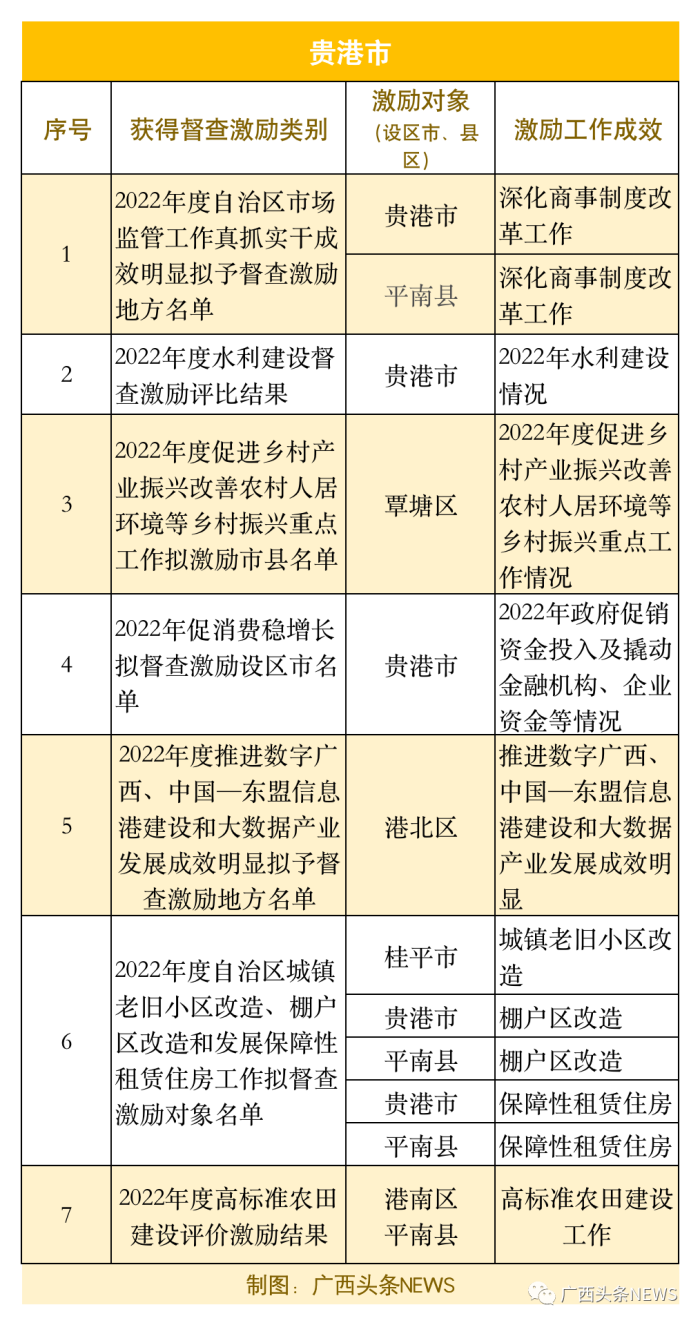 贵港市

| 序号 | 获得督查激励类别 | 激励对象（设区市、县区） | 激励工作成效 |
|---|---|---|---|
| 1 | 2022年度自治区市场监管工作真抓实干成效明显拟予督查激励地方名单 | 贵港市 | 深化商事制度改革工作 |
| | | 平南县 | 深化商事制度改革工作 |
| 2 | 2022年度水利建设督查激励评比结果 | 贵港市 | 2022年水利建设情况 |
| 3 | 2022年度促进乡村产业振兴改善农村人居环境等乡村振兴重点工作拟激励市县名单 | 覃塘区 | 2022年度促进乡村产业振兴改善农村人居环境等乡村振兴重点工作情况 |
| 4 | 2022年促消费稳增长拟督查激励设区市名单 | 贵港市 | 2022年政府促销资金投入及撬动金融机构、企业资金等情况 |
| 5 | 2022年度推进数字广西、中国—东盟信息港建设和大数据产业发展成效明显拟予督查激励地方名单 | 港北区 | 推进数字广西、中国—东盟信息港建设和大数据产业发展成效明显 |
| 6 | 2022年度自治区城镇老旧小区改造、棚户区改造和发展保障性租赁住房工作拟督查激励对象名单 | 桂平市 | 城镇老旧小区改造 |
| | | 贵港市 | 棚户区改造 |
| | | 平南县 | 棚户区改造 |
| | | 贵港市 | 保障性租赁住房 |
| | | 平南县 | 保障性租赁住房 |
| 7 | 2022年度高标准农田建设评价激励结果 | 港南区 平南县 | 高标准农田建设工作 |

制图：广西头条NEWS

广西头条NEWS